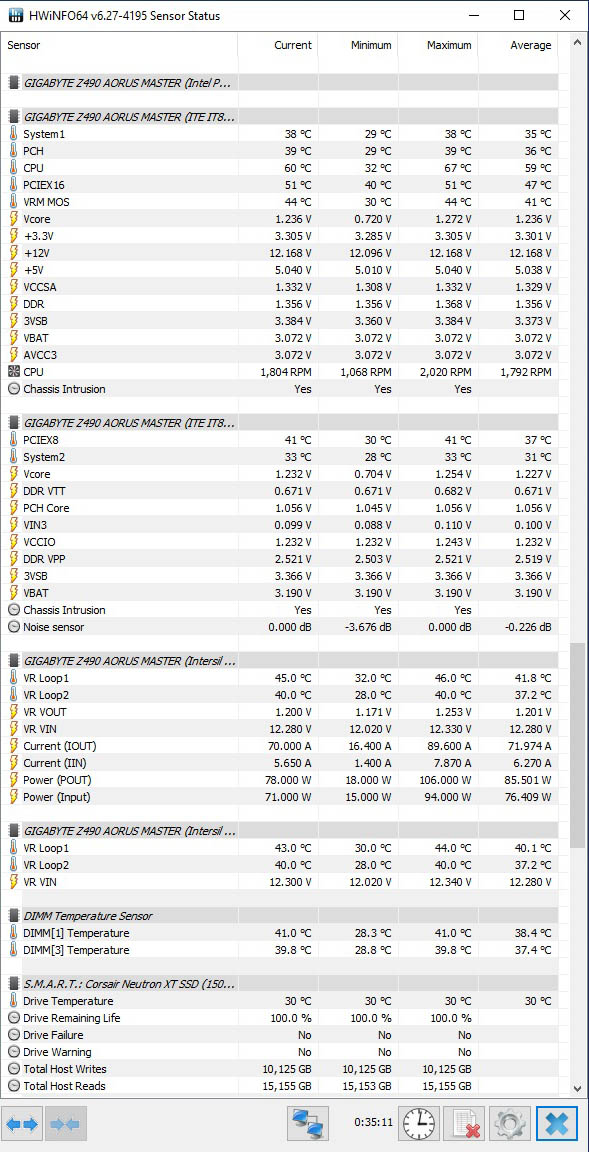 HWiNFO64 v6.27-4195 Sensor Status

| Sensor | Current | Minimum | Maximum | Average |
|---|---|---|---|---|
| GIGABYTE Z490 AORUS MASTER (Intel P... | | | | |
| GIGABYTE Z490 AORUS MASTER (ITE IT8... | | | | |
| System1 | 38 °C | 29 °C | 38 °C | 35 °C |
| PCH | 39 °C | 29 °C | 39 °C | 36 °C |
| CPU | 60 °C | 32 °C | 67 °C | 59 °C |
| PCIEX16 | 51 °C | 40 °C | 51 °C | 47 °C |
| VRM MOS | 44 °C | 30 °C | 44 °C | 41 °C |
| Vcore | 1.236 V | 0.720 V | 1.272 V | 1.236 V |
| +3.3V | 3.305 V | 3.285 V | 3.305 V | 3.301 V |
| +12V | 12.168 V | 12.096 V | 12.168 V | 12.168 V |
| +5V | 5.040 V | 5.010 V | 5.040 V | 5.038 V |
| VCCSA | 1.332 V | 1.308 V | 1.332 V | 1.329 V |
| DDR | 1.356 V | 1.356 V | 1.368 V | 1.356 V |
| 3VSB | 3.384 V | 3.360 V | 3.384 V | 3.373 V |
| VBAT | 3.072 V | 3.072 V | 3.072 V | 3.072 V |
| AVCC3 | 3.072 V | 3.072 V | 3.072 V | 3.072 V |
| CPU | 1,804 RPM | 1,068 RPM | 2,020 RPM | 1,792 RPM |
| Chassis Intrusion | Yes | Yes | Yes | |
| GIGABYTE Z490 AORUS MASTER (ITE IT8... | | | | |
| PCIEX8 | 41 °C | 30 °C | 41 °C | 37 °C |
| System2 | 33 °C | 28 °C | 33 °C | 31 °C |
| Vcore | 1.232 V | 0.704 V | 1.254 V | 1.227 V |
| DDR VTT | 0.671 V | 0.671 V | 0.682 V | 0.671 V |
| PCH Core | 1.056 V | 1.045 V | 1.056 V | 1.056 V |
| VIN3 | 0.099 V | 0.088 V | 0.110 V | 0.100 V |
| VCCIO | 1.232 V | 1.232 V | 1.243 V | 1.232 V |
| DDR VPP | 2.521 V | 2.503 V | 2.521 V | 2.519 V |
| 3VSB | 3.366 V | 3.366 V | 3.366 V | 3.366 V |
| VBAT | 3.190 V | 3.190 V | 3.190 V | 3.190 V |
| Chassis Intrusion | Yes | Yes | Yes | |
| Noise sensor | 0.000 dB | -3.676 dB | 0.000 dB | -0.226 dB |
| GIGABYTE Z490 AORUS MASTER (Intersil ... | | | | |
| VR Loop1 | 45.0 °C | 32.0 °C | 46.0 °C | 41.8 °C |
| VR Loop2 | 40.0 °C | 28.0 °C | 40.0 °C | 37.2 °C |
| VR VOUT | 1.200 V | 1.171 V | 1.253 V | 1.201 V |
| VR VIN | 12.280 V | 12.020 V | 12.330 V | 12.280 V |
| Current (IOUT) | 70.000 A | 16.400 A | 89.600 A | 71.974 A |
| Current (IIN) | 5.650 A | 1.400 A | 7.870 A | 6.270 A |
| Power (POUT) | 78.000 W | 18.000 W | 106.000 W | 85.501 W |
| Power (Input) | 71.000 W | 15.000 W | 94.000 W | 76.409 W |
| GIGABYTE Z490 AORUS MASTER (Intersil ... | | | | |
| VR Loop1 | 43.0 °C | 30.0 °C | 44.0 °C | 40.1 °C |
| VR Loop2 | 40.0 °C | 28.0 °C | 40.0 °C | 37.2 °C |
| VR VIN | 12.300 V | 12.020 V | 12.340 V | 12.280 V |
| DIMM Temperature Sensor | | | | |
| DIMM[1] Temperature | 41.0 °C | 28.3 °C | 41.0 °C | 38.4 °C |
| DIMM[3] Temperature | 39.8 °C | 28.8 °C | 39.8 °C | 37.4 °C |
| S.M.A.R.T.: Corsair Neutron XT SSD (150... | | | | |
| Drive Temperature | 30 °C | 30 °C | 30 °C | 30 °C |
| Drive Remaining Life | 100.0 % | 100.0 % | 100.0 % | |
| Drive Failure | No | No | No | |
| Drive Warning | No | No | No | |
| Total Host Writes | 10,125 GB | 10,125 GB | 10,125 GB | |
| Total Host Reads | 15,155 GB | 15,153 GB | 15,155 GB | |

0:35:11